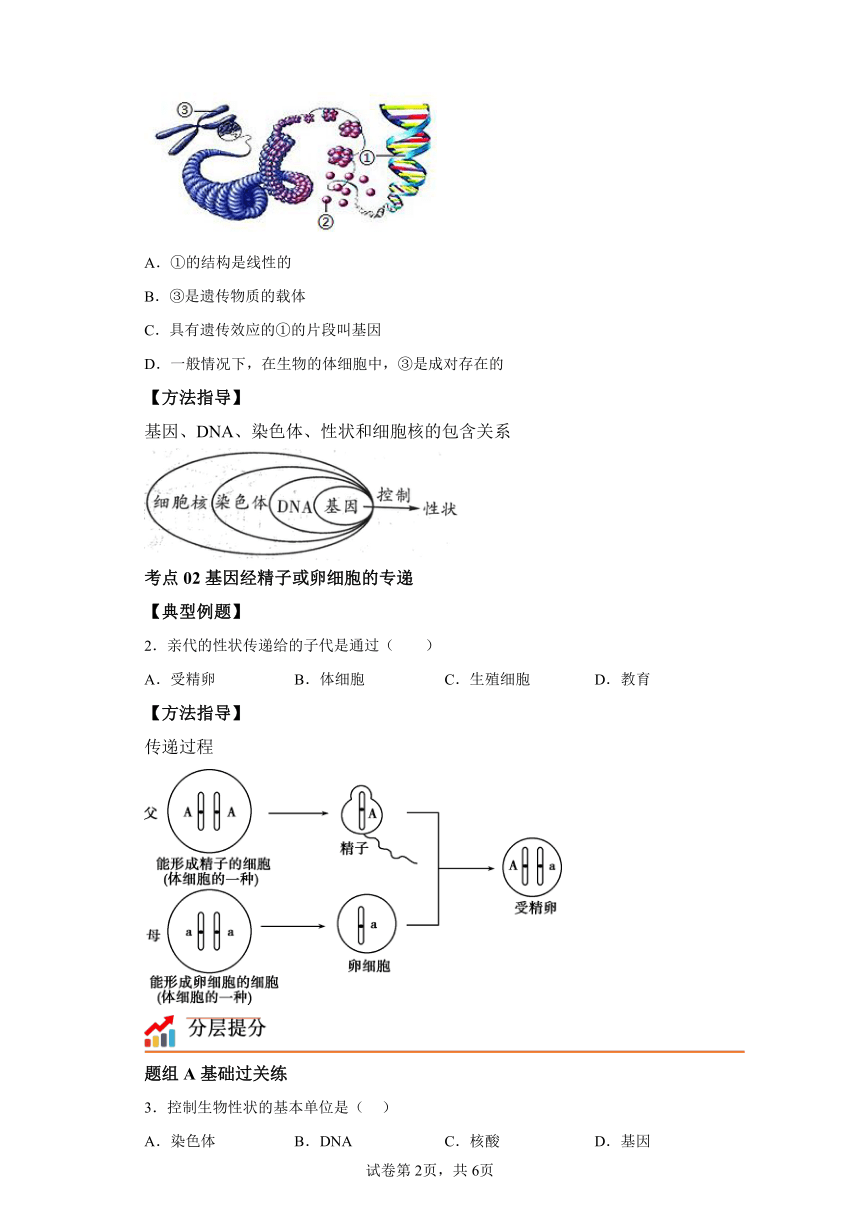 ③

①

②

A．①的结构是线性的

B．③是遗传物质的载体

C．具有遗传效应的①的片段叫基因

D．一般情况下，在生物的体细胞中，③是成对存在的

【方法指导】

基因、DNA、染色体、性状和细胞核的包含关系

细胞核 染色体 DNA 基因 控制 性状

考点 02 基因经精子或卵细胞的专递

【典型例题】

2．亲代的性状传递给的子代是通过（　　）

A．受精卵　　B．体细胞　　C．生殖细胞　　D．教育

【方法指导】

传递过程

父 A A

能形成精子的细胞
(体细胞的一种)

A

精子

母 a a

能形成卵细胞的细胞
(体细胞的一种)

a

卵细胞

A a

受精卵

分层提分

题组 A 基础过关练

3．控制生物性状的基本单位是（　）

A．染色体　　B．DNA　　C．核酸　　D．基因

试卷第 2页，共 6页